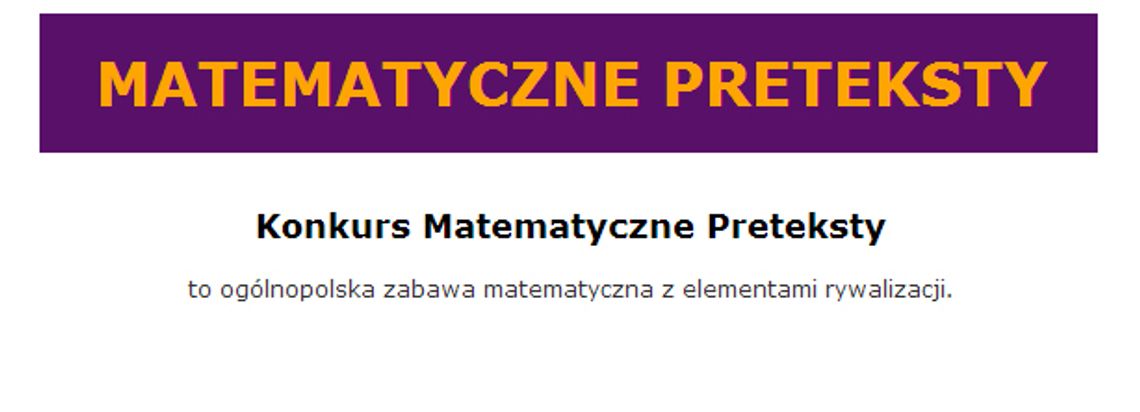 MATEMATYCZNE PRETEKSTY

Konkurs Matematyczne Preteksty

to ogólnopolska zabawa matematyczna z elementami rywalizacji.